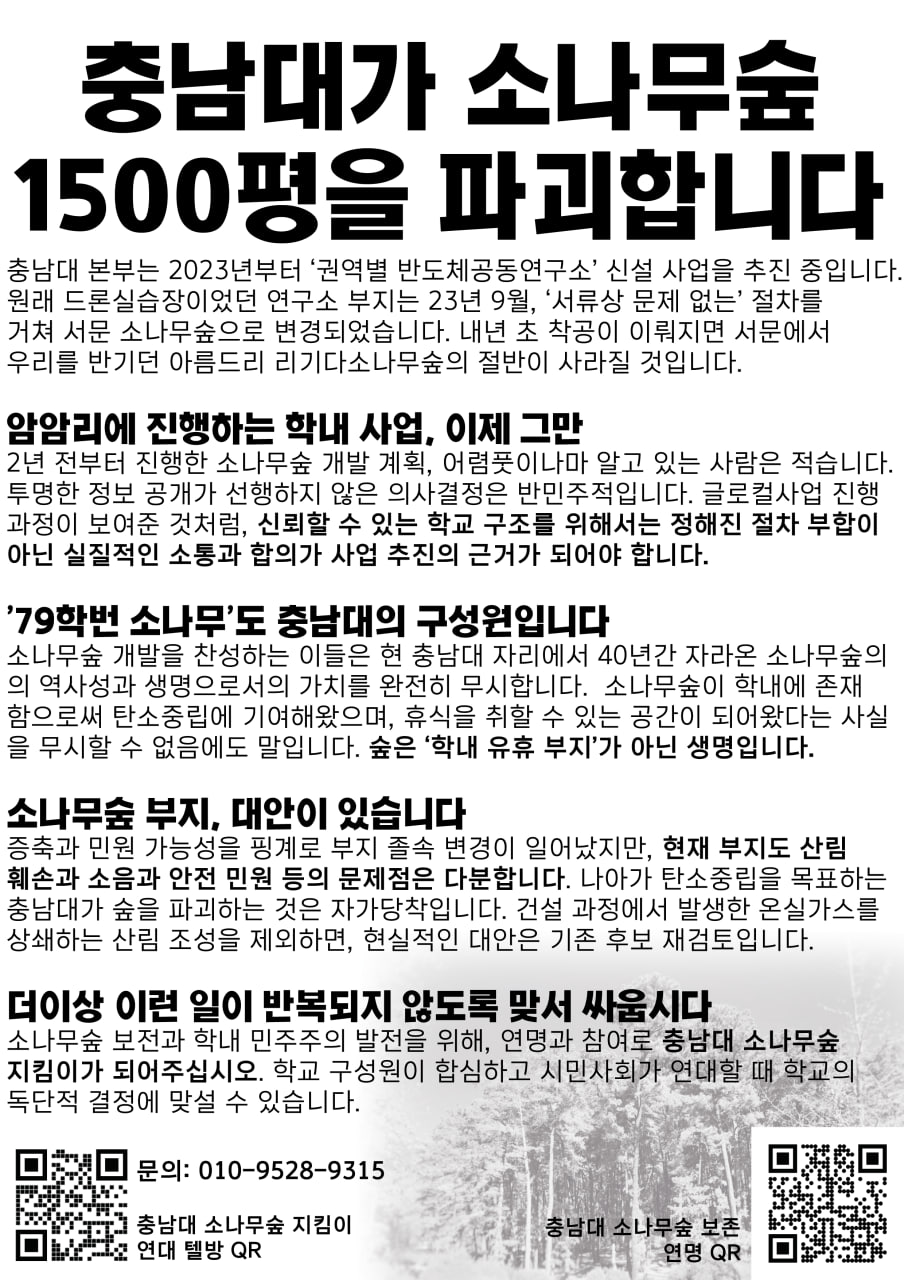 충남대가 소나무숲
1500평을 파괴합니다

충남대 본부는 2023년부터 '권역별 반도체공동연구소' 신설 사업을 추진 중입니다. 원래 드론실습장이었던 연구소 부지는 23년 9월, '서류상 문제 없는' 절차를 거쳐 서문 소나무숲으로 변경되었습니다. 내년 초 착공이 이뤄지면 서문에서 우리를 반기던 아름드리 리기다소나무숲의 절반이 사라질 것입니다.

암암리에 진행하는 학내 사업, 이제 그만
2년 전부터 진행한 소나무숲 개발 계획, 어렴풋이나마 알고 있는 사람은 적습니다. 투명한 정보 공개가 선행하지 않은 의사결정은 반민주적입니다. 글로컬사업 진행 과정이 보여준 것처럼, 신뢰할 수 있는 학교 구조를 위해서는 정해진 절차 부합이 아닌 실질적인 소통과 합의가 사업 추진의 근거가 되어야 합니다.

'79학번 소나무'도 충남대의 구성원입니다
소나무숲 개발을 찬성하는 이들은 현 충남대 자리에서 40년간 자라온 소나무숲의 의 역사성과 생명으로서의 가치를 완전히 무시합니다. 소나무숲이 학내에 존재함으로써 탄소중립에 기여해왔으며, 휴식을 취할 수 있는 공간이 되어왔다는 사실을 무시할 수 없음에도 말입니다. 숲은 '학내 유휴 부지'가 아닌 생명입니다.

소나무숲 부지, 대안이 있습니다
증축과 민원 가능성을 핑계로 부지 졸속 변경이 일어났지만, 현재 부지도 산림 훼손과 소음과 안전 민원 등의 문제점은 다분합니다. 나아가 탄소중립을 목표하는 충남대가 숲을 파괴하는 것은 자가당착입니다. 건설 과정에서 발생한 온실가스를 상쇄하는 산림 조성을 제외하면, 현실적인 대안은 기존 후보 재검토입니다.

더이상 이런 일이 반복되지 않도록 맞서 싸웁시다
소나무숲 보전과 학내 민주주의 발전을 위해, 연명과 참여로 충남대 소나무숲 지킴이가 되어주십시오. 학교 구성원이 합심하고 시민사회가 연대할 때 학교의 독단적 결정에 맞설 수 있습니다.

문의: 010-9528-9315

충남대 소나무숲 지킴이
연대 텔방 QR

충남대 소나무숲 보존
연명 QR